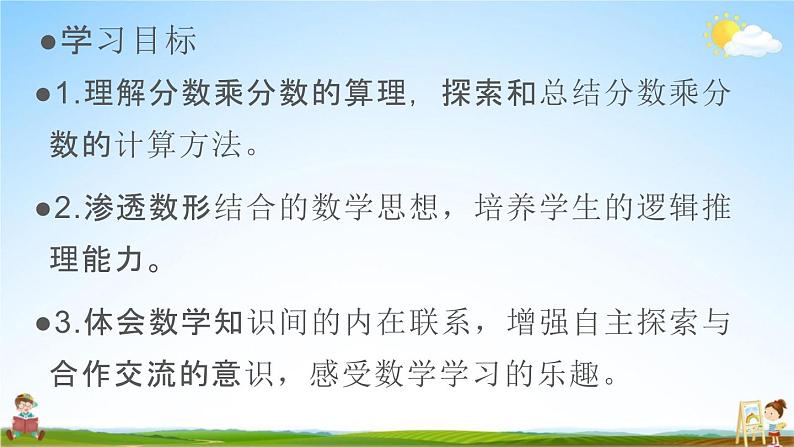 ●学习目标

●1.理解分数乘分数的算理，探索和总结分数乘分数的计算方法。

●2.渗透数形结合的数学思想，培养学生的逻辑推理能力。

●3.体会数学知识间的内在联系，增强自主探索与合作交流的意识，感受数学学习的乐趣。